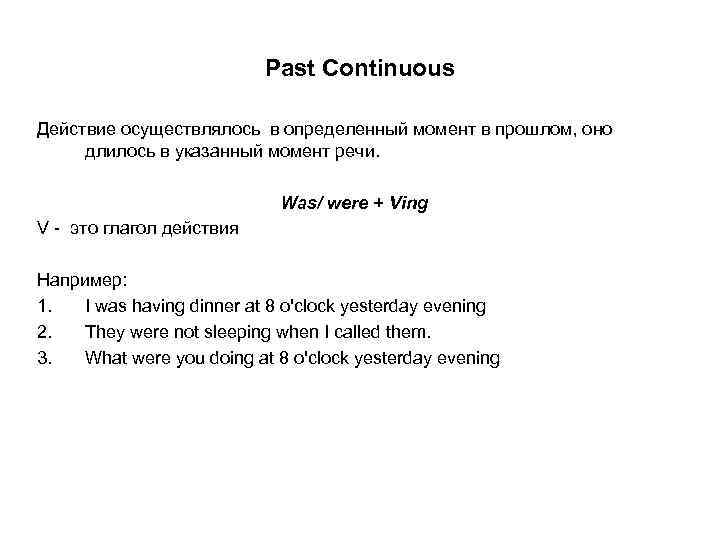 Past Continuous

Действие осуществлялось в определенный момент в прошлом, оно длилось в указанный момент речи.

Was/ were + Ving

V - это глагол действия

Например:
1. I was having dinner at 8 o'clock yesterday evening
2. They were not sleeping when I called them.
3. What were you doing at 8 o'clock yesterday evening